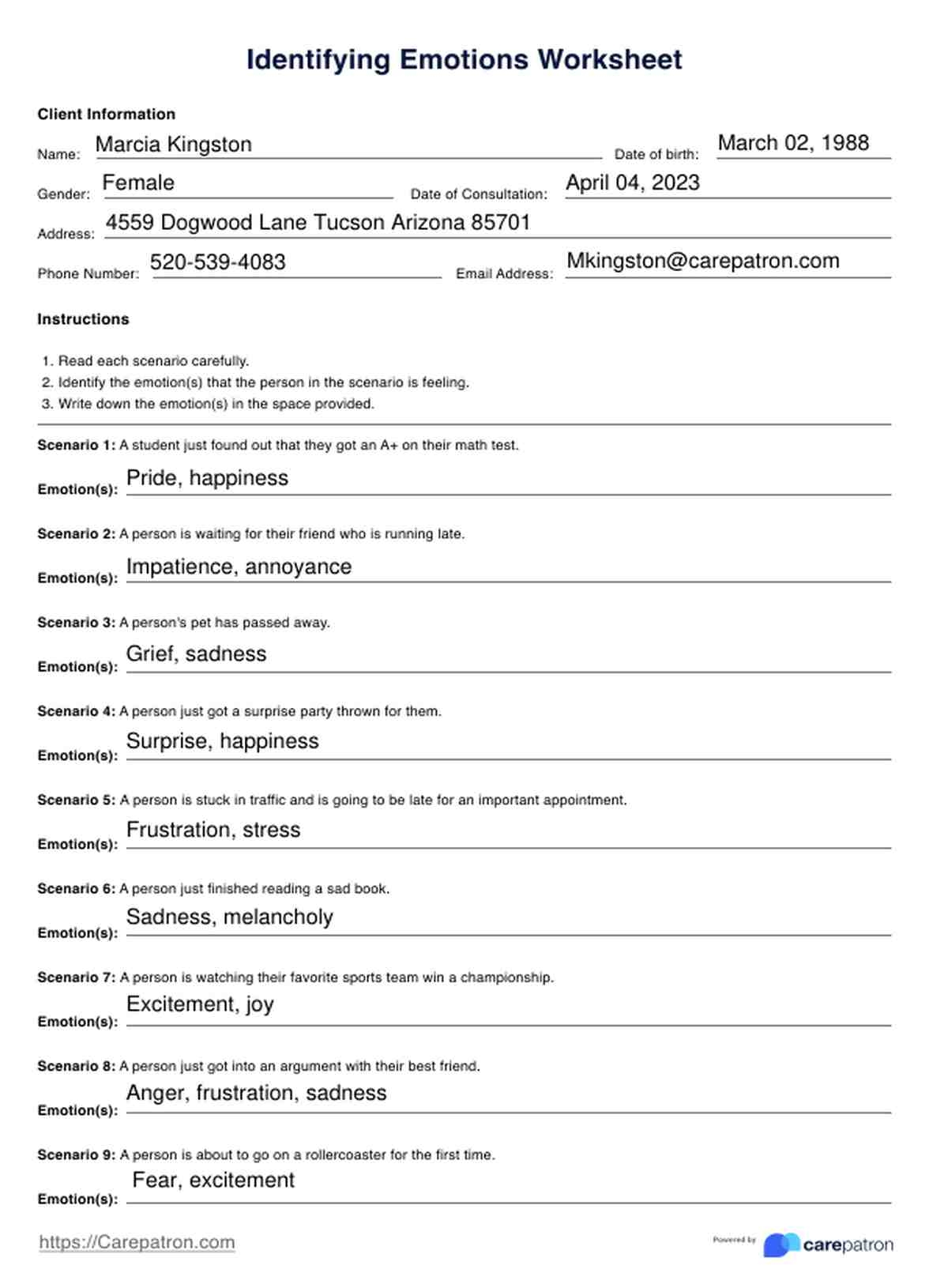 Identifying Emotions Worksheet

Client Information

Name: Marcia Kingston Date of birth: March 02, 1988

Gender: Female Date of Consultation: April 04, 2023

Address: 4559 Dogwood Lane Tucson Arizona 85701

Phone Number: 520-539-4083 Email Address: Mkingston@carepatron.com

Instructions

1. Read each scenario carefully.
2. Identify the emotion(s) that the person in the scenario is feeling.
3. Write down the emotion(s) in the space provided.

Scenario 1: A student just found out that they got an A+ on their math test.

Emotion(s): Pride, happiness

Scenario 2: A person is waiting for their friend who is running late.

Emotion(s): Impatience, annoyance

Scenario 3: A person's pet has passed away.

Emotion(s): Grief, sadness

Scenario 4: A person just got a surprise party thrown for them.

Emotion(s): Surprise, happiness

Scenario 5: A person is stuck in traffic and is going to be late for an important appointment.

Emotion(s): Frustration, stress

Scenario 6: A person just finished reading a sad book.

Emotion(s): Sadness, melancholy

Scenario 7: A person is watching their favorite sports team win a championship.

Emotion(s): Excitement, joy

Scenario 8: A person just got into an argument with their best friend.

Emotion(s): Anger, frustration, sadness

Scenario 9: A person is about to go on a rollercoaster for the first time.

Emotion(s): Fear, excitement

https://Carepatron.com

Powered by carepatron